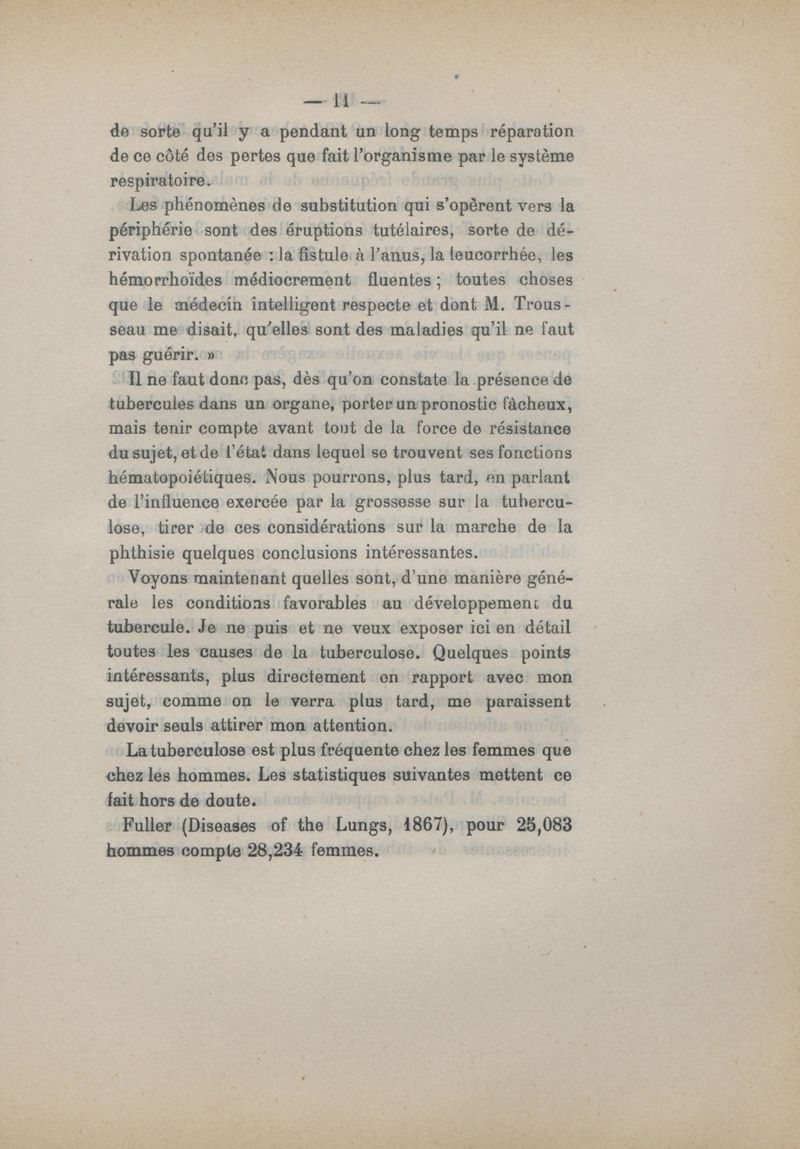 — 11 —

de sorte qu'il y a pendant un long temps réparation de ce côté des pertes que fait l'organisme par le système respiratoire.

Les phénomènes de substitution qui s'opèrent vers la périphérie sont des éruptions tutélaires, sorte de dérivation spontanée : la fistule à l'anus, la leucorrhée, les hémorrhoïdes médiocrement fluentes ; toutes choses que le médecin intelligent respecte et dont M. Trousseau me disait, qu'elles sont des maladies qu'il ne faut pas guérir. »

Il ne faut donc pas, dès qu'on constate la présence de tubercules dans un organe, porter un pronostic fâcheux, mais tenir compte avant tout de la force de résistance du sujet, et de l'état dans lequel se trouvent ses fonctions hématopoiétiques. Nous pourrons, plus tard, en parlant de l'influence exercée par la grossesse sur la tuberculose, tirer de ces considérations sur la marche de la phthisie quelques conclusions intéressantes.

Voyons maintenant quelles sont, d'une manière générale les conditions favorables au développement du tubercule. Je ne puis et ne veux exposer ici en détail toutes les causes de la tuberculose. Quelques points intéressants, plus directement en rapport avec mon sujet, comme on le verra plus tard, me paraissent devoir seuls attirer mon attention.

La tuberculose est plus fréquente chez les femmes que chez les hommes. Les statistiques suivantes mettent ce fait hors de doute.

Fuller (Diseases of the Lungs, 1867), pour 25,083 hommes compte 28,234 femmes.